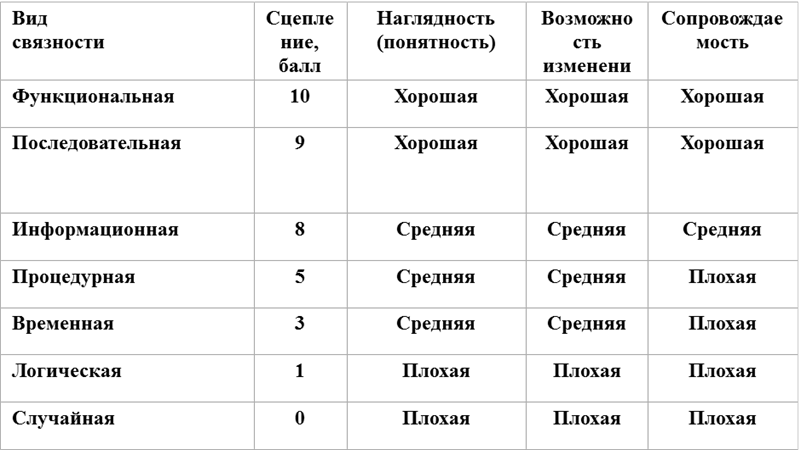 | Вид связности | Сцепление, балл | Наглядность (понятность) | Возможность изменени | Сопровождаемость |
|---|---|---|---|---|
| Функциональная | 10 | Хорошая | Хорошая | Хорошая |
| Последовательная | 9 | Хорошая | Хорошая | Хорошая |
| Информационная | 8 | Средняя | Средняя | Средняя |
| Процедурная | 5 | Средняя | Средняя | Плохая |
| Временная | 3 | Средняя | Средняя | Плохая |
| Логическая | 1 | Плохая | Плохая | Плохая |
| Случайная | 0 | Плохая | Плохая | Плохая |